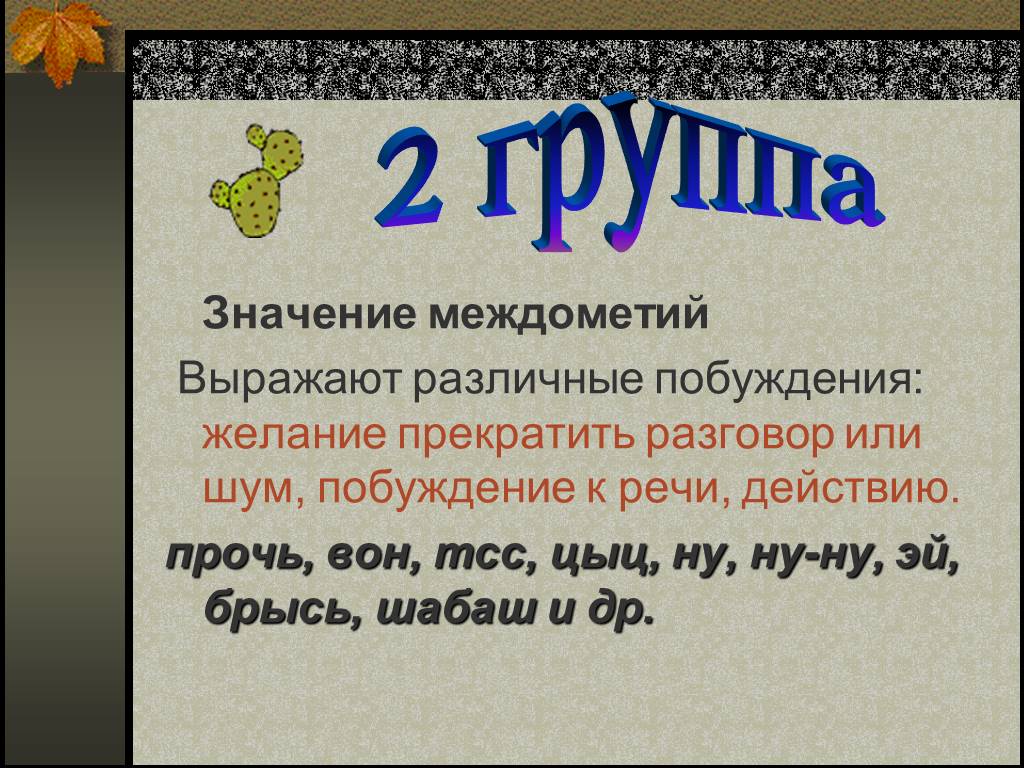 2 группа

Значение междометий

Выражают различные побуждения: желание прекратить разговор или шум, побуждение к речи, действию.

прочь, вон, тсс, цыц, ну, ну-ну, эй, брысь, шабаш и др.